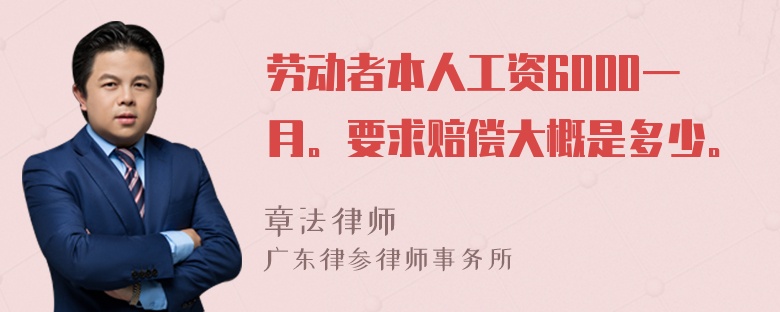 劳动者本人工资6000一月。要求赔偿大概是多少。

章法律师
广东律参律师事务所